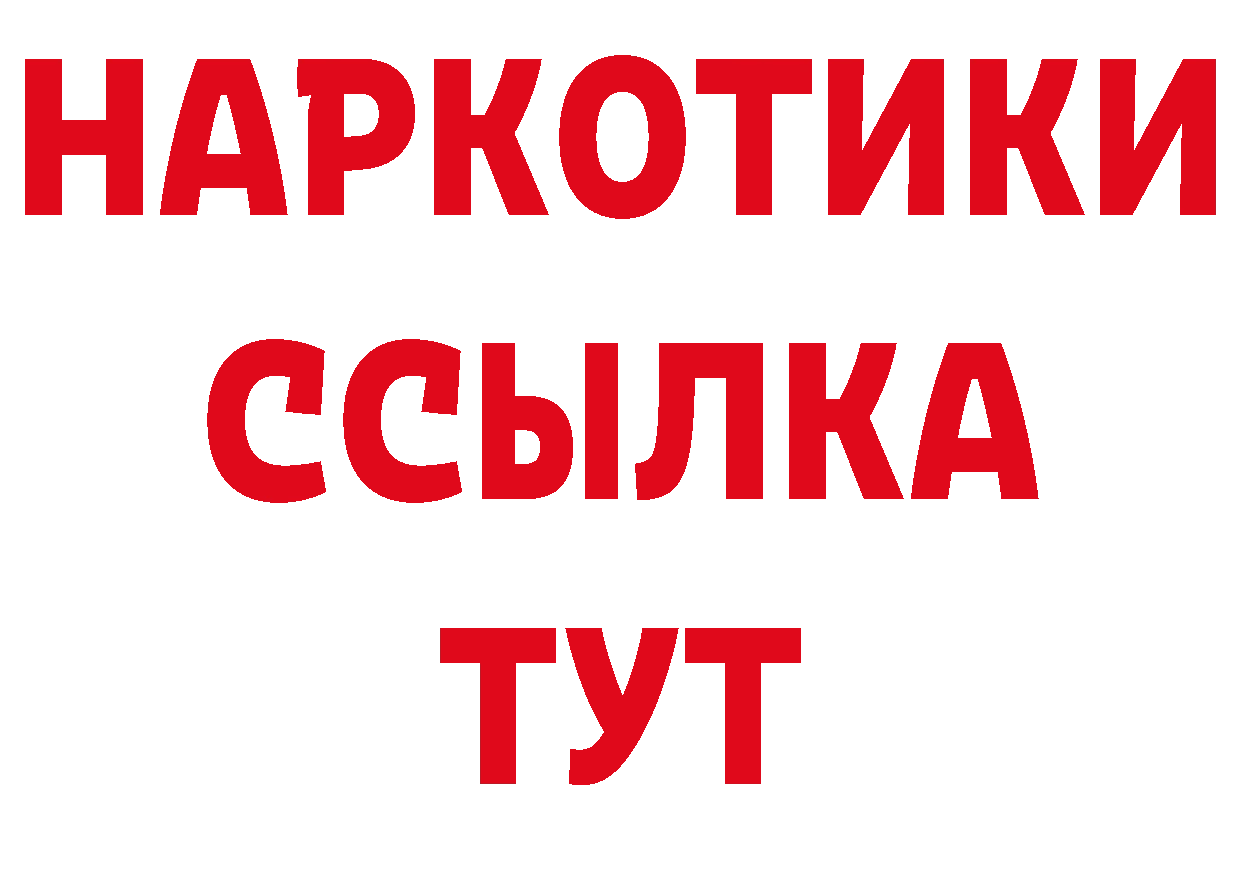 НАРКОТИКИ
ССЫЛКА
ТУТ